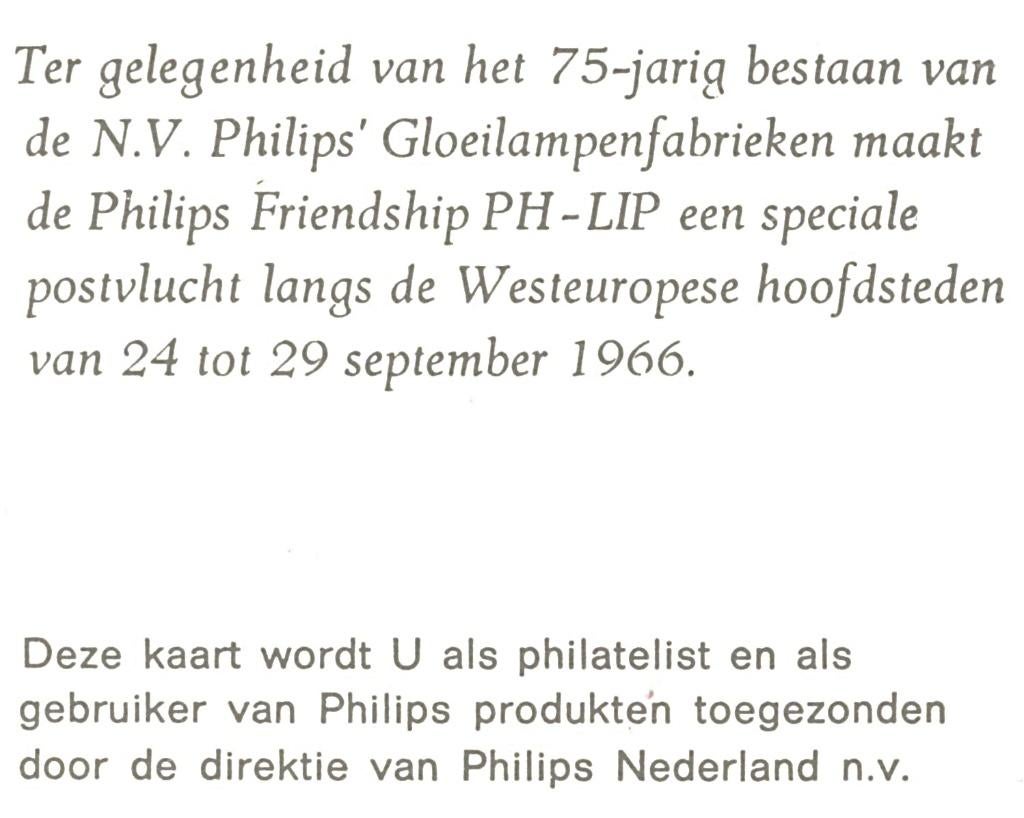 Ter gelegenheid van het 75-jarig bestaan van de N.V. Philips' Gloeilampenfabrieken maakt de Philips Friendship PH-LIP een speciale postvlucht langs de Westeuropese hoofdsteden van 24 tot 29 september 1966.

Deze kaart wordt U als philatelist en als gebruiker van Philips produkten toegezonden door de direktie van Philips Nederland n.v.